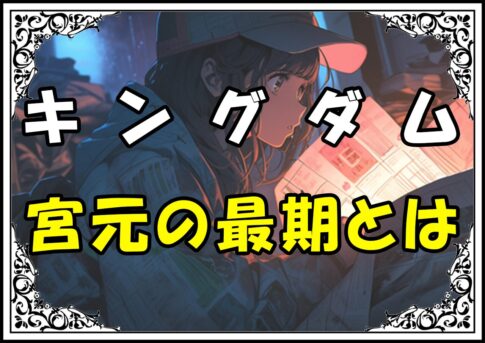 キングダム
宮元の最期とは